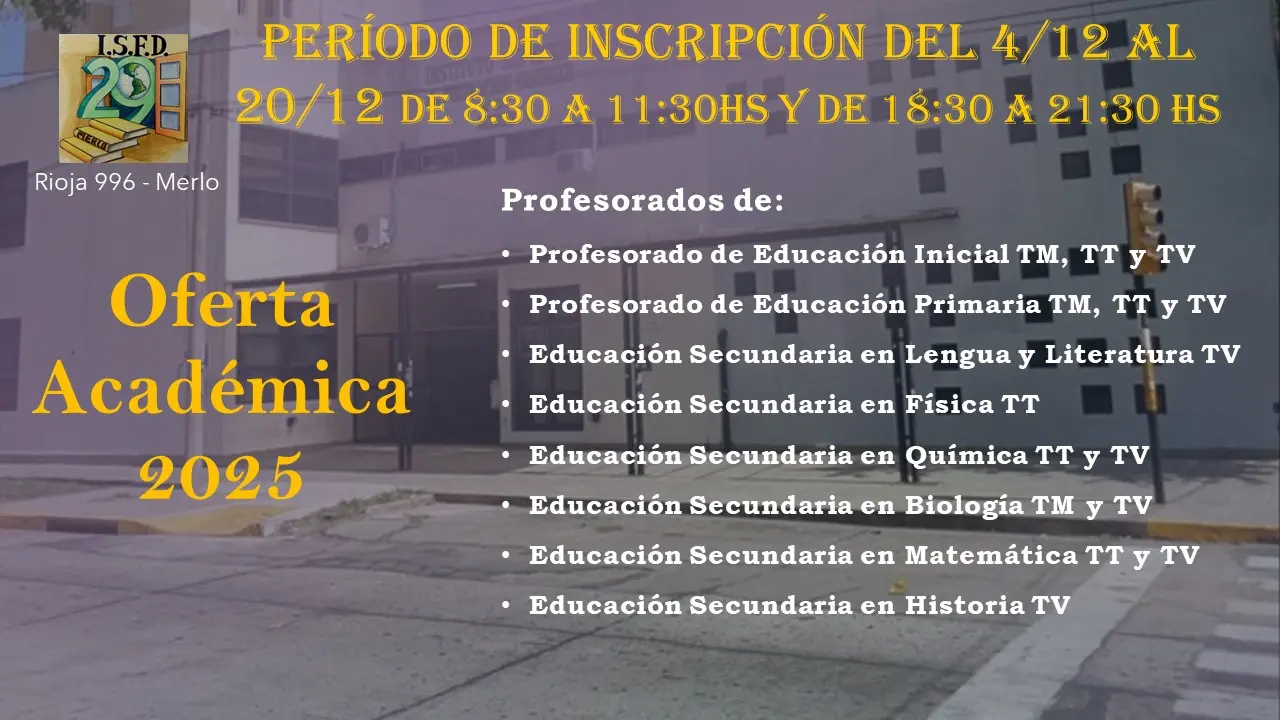 I.S.F.D.
29

Rioja 996 - Merlo

PERÍODO DE INSCRIPCIÓN DEL 4/12 AL 20/12 DE 8:30 A 11:30HS Y DE 18:30 A 21:30 HS

Oferta Académica 2025

Profesorados de:

• Profesorado de Educación Inicial TM, TT y TV
• Profesorado de Educación Primaria TM, TT y TV
• Educación Secundaria en Lengua y Literatura TV
• Educación Secundaria en Física TT
• Educación Secundaria en Química TT y TV
• Educación Secundaria en Biología TM y TV
• Educación Secundaria en Matemática TT y TV
• Educación Secundaria en Historia TV